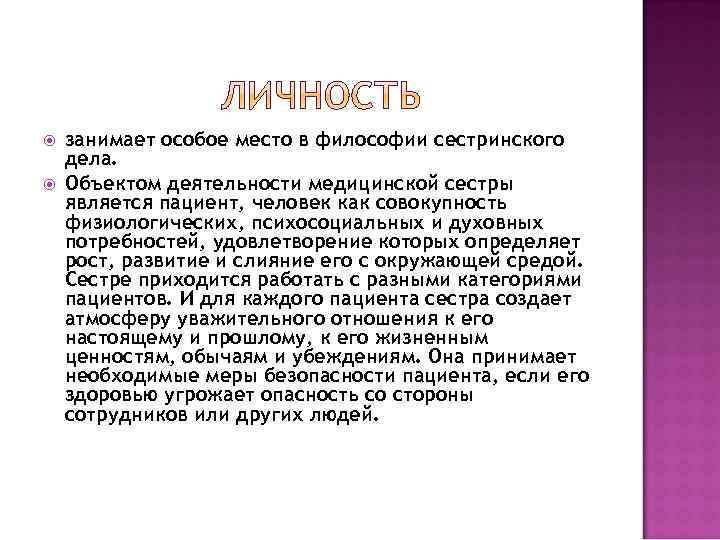 ЛИЧНОСТЬ

занимает особое место в философии сестринского дела.

Объектом деятельности медицинской сестры является пациент, человек как совокупность физиологических, психосоциальных и духовных потребностей, удовлетворение которых определяет рост, развитие и слияние его с окружающей средой. Сестре приходится работать с разными категориями пациентов. И для каждого пациента сестра создает атмосферу уважительного отношения к его настоящему и прошлому, к его жизненным ценностям, обычаям и убеждениям. Она принимает необходимые меры безопасности пациента, если его здоровью угрожает опасность со стороны сотрудников или других людей.